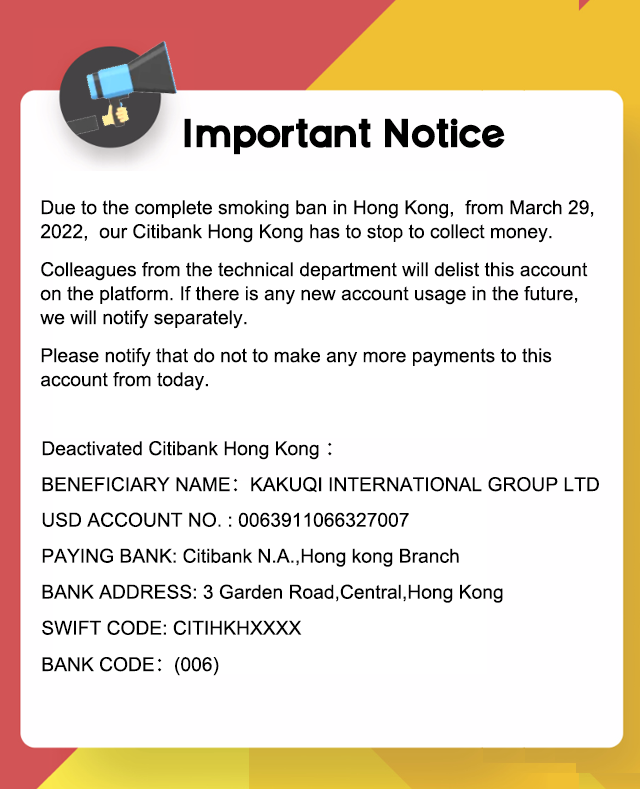 Important Notice

Due to the complete smoking ban in Hong Kong, from March 29, 2022, our Citibank Hong Kong has to stop to collect money.

Colleagues from the technical department will delist this account on the platform. If there is any new account usage in the future, we will notify separately.

Please notify that do not to make any more payments to this account from today.

Deactivated Citibank Hong Kong：

BENEFICIARY NAME：KAKUQI INTERNATIONAL GROUP LTD

USD ACCOUNT NO. : 0063911066327007

PAYING BANK: Citibank N.A.,Hong kong Branch

BANK ADDRESS: 3 Garden Road,Central,Hong Kong

SWIFT CODE: CITIHKHXXXX

BANK CODE：(006)